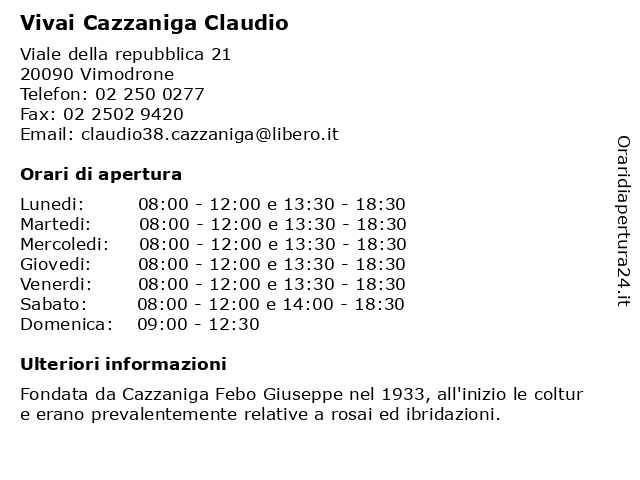 Vivai Cazzaniga Claudio

Viale della repubblica 21
20090 Vimodrone
Telefon: 02 250 0277
Fax: 02 2502 9420
Email: claudio38.cazzaniga@libero.it

Orari di apertura

| | |
|---|---|
| Lunedi: | 08:00 - 12:00 e 13:30 - 18:30 |
| Martedi: | 08:00 - 12:00 e 13:30 - 18:30 |
| Mercoledi: | 08:00 - 12:00 e 13:30 - 18:30 |
| Giovedi: | 08:00 - 12:00 e 13:30 - 18:30 |
| Venerdi: | 08:00 - 12:00 e 13:30 - 18:30 |
| Sabato: | 08:00 - 12:00 e 14:00 - 18:30 |
| Domenica: | 09:00 - 12:30 |

Ulteriori informazioni

Fondata da Cazzaniga Febo Giuseppe nel 1933, all'inizio le coltur e erano prevalentemente relative a rosai ed ibridazioni.

Oraridiapertura24.it